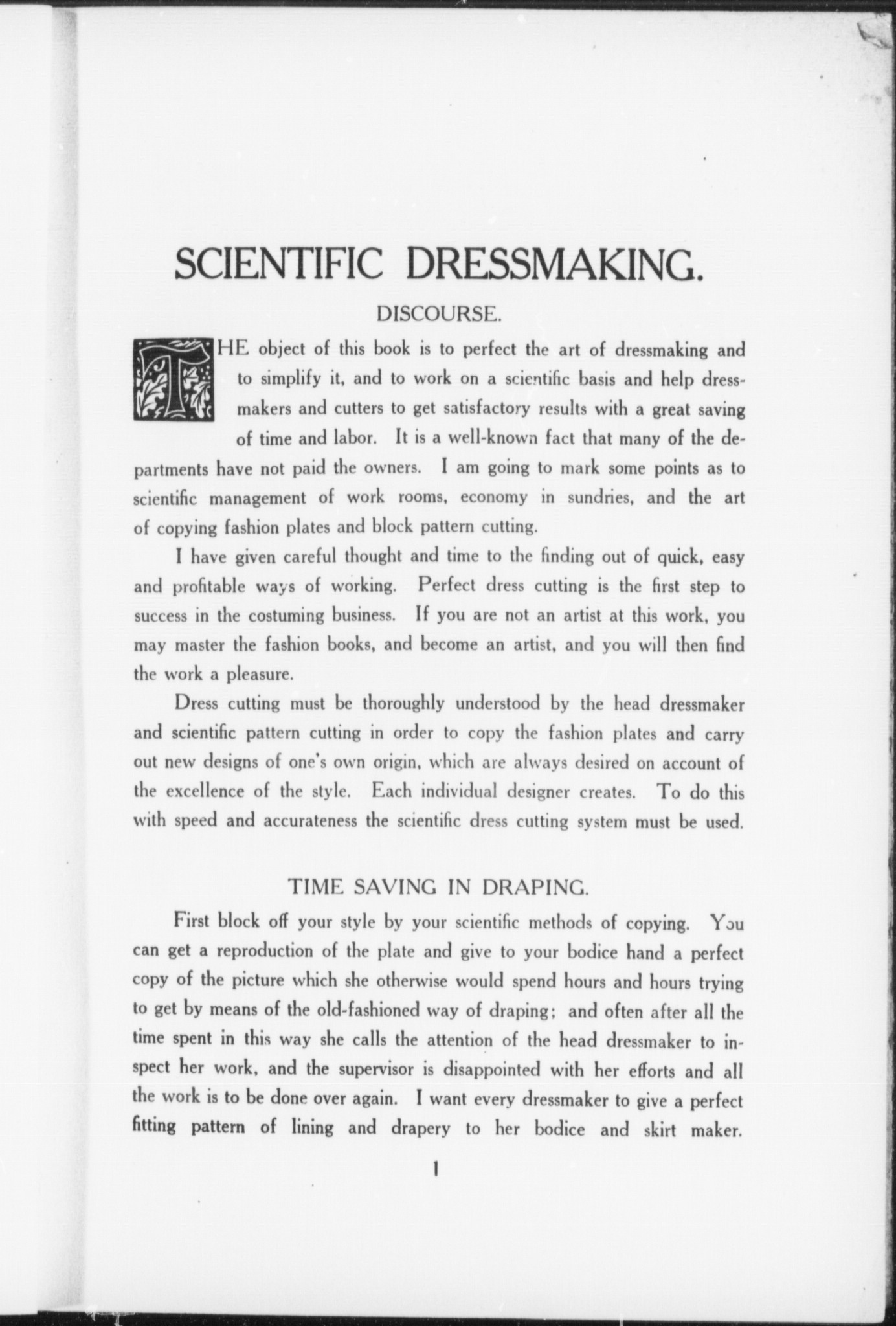 SCIENTIFIC DRESSMAKING.

DISCOURSE.

THE object of this book is to perfect the art of dressmaking and to simplify it, and to work on a scientific basis and help dressmakers and cutters to get satisfactory results with a great saving of time and labor. It is a well-known fact that many of the departments have not paid the owners. I am going to mark some points as to scientific management of work rooms, economy in sundries, and the art of copying fashion plates and block pattern cutting.

I have given careful thought and time to the finding out of quick, easy and profitable ways of working. Perfect dress cutting is the first step to success in the costuming business. If you are not an artist at this work, you may master the fashion books, and become an artist, and you will then find the work a pleasure.

Dress cutting must be thoroughly understood by the head dressmaker and scientific pattern cutting in order to copy the fashion plates and carry out new designs of one's own origin, which are always desired on account of the excellence of the style. Each individual designer creates. To do this with speed and accurateness the scientific dress cutting system must be used.

TIME SAVING IN DRAPING.

First block off your style by your scientific methods of copying. You can get a reproduction of the plate and give to your bodice hand a perfect copy of the picture which she otherwise would spend hours and hours trying to get by means of the old-fashioned way of draping; and often after all the time spent in this way she calls the attention of the head dressmaker to inspect her work, and the supervisor is disappointed with her efforts and all the work is to be done over again. I want every dressmaker to give a perfect fitting pattern of lining and drapery to her bodice and skirt maker.

1